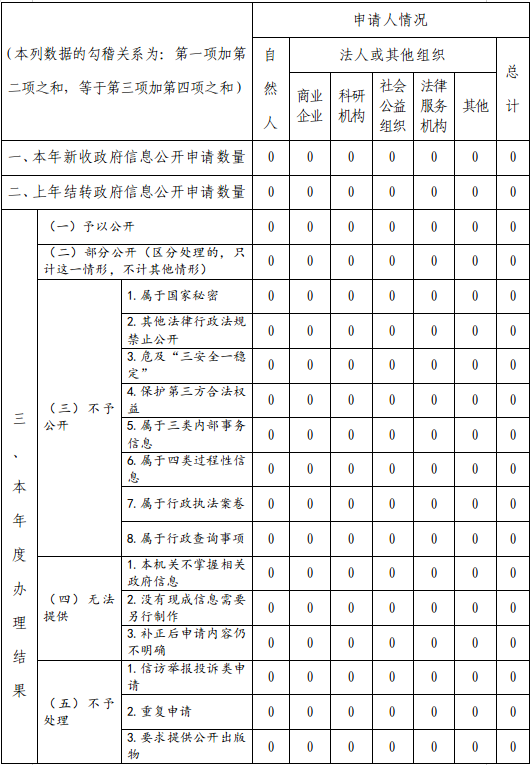 | （本列数据的勾稽关系为：第一项加第二项之和，等于第三项加第四项之和） | | | 申请人情况 | | | | | | |
|---|---|---|---|---|---|---|---|---|---|
| | | | 自然人 | 法人或其他组织 | | | | | 总计 |
| | | | | 商业企业 | 科研机构 | 社会公益组织 | 法律服务机构 | 其他 | |
| 一、本年新收政府信息公开申请数量 | | | 0 | 0 | 0 | 0 | 0 | 0 | 0 |
| 二、上年结转政府信息公开申请数量 | | | 0 | 0 | 0 | 0 | 0 | 0 | 0 |
| 三、本年度办理结果 | （一）予以公开 | | 0 | 0 | 0 | 0 | 0 | 0 | 0 |
| | （二）部分公开（区分处理的，只计这一情形，不计其他情形） | | 0 | 0 | 0 | 0 | 0 | 0 | 0 |
| | （三）不予公开 | 1. 属于国家秘密 | 0 | 0 | 0 | 0 | 0 | 0 | 0 |
| | | 2. 其他法律行政法规禁止公开 | 0 | 0 | 0 | 0 | 0 | 0 | 0 |
| | | 3. 危及“三安全一稳定” | 0 | 0 | 0 | 0 | 0 | 0 | 0 |
| | | 4. 保护第三方合法权益 | 0 | 0 | 0 | 0 | 0 | 0 | 0 |
| | | 5. 属于三类内部事务信息 | 0 | 0 | 0 | 0 | 0 | 0 | 0 |
| | | 6. 属于四类过程性信息 | 0 | 0 | 0 | 0 | 0 | 0 | 0 |
| | | 7. 属于行政执法案卷 | 0 | 0 | 0 | 0 | 0 | 0 | 0 |
| | | 8. 属于行政查询事项 | 0 | 0 | 0 | 0 | 0 | 0 | 0 |
| | （四）无法提供 | 1. 本机关不掌握相关政府信息 | 0 | 0 | 0 | 0 | 0 | 0 | 0 |
| | | 2. 没有现成信息需要另行制作 | 0 | 0 | 0 | 0 | 0 | 0 | 0 |
| | | 3. 补正后申请内容仍不明确 | 0 | 0 | 0 | 0 | 0 | 0 | 0 |
| | （五）不予处理 | 1. 信访举报投诉类申请 | 0 | 0 | 0 | 0 | 0 | 0 | 0 |
| | | 2. 重复申请 | 0 | 0 | 0 | 0 | 0 | 0 | 0 |
| | | 3. 要求提供公开出版物 | 0 | 0 | 0 | 0 | 0 | 0 | 0 |